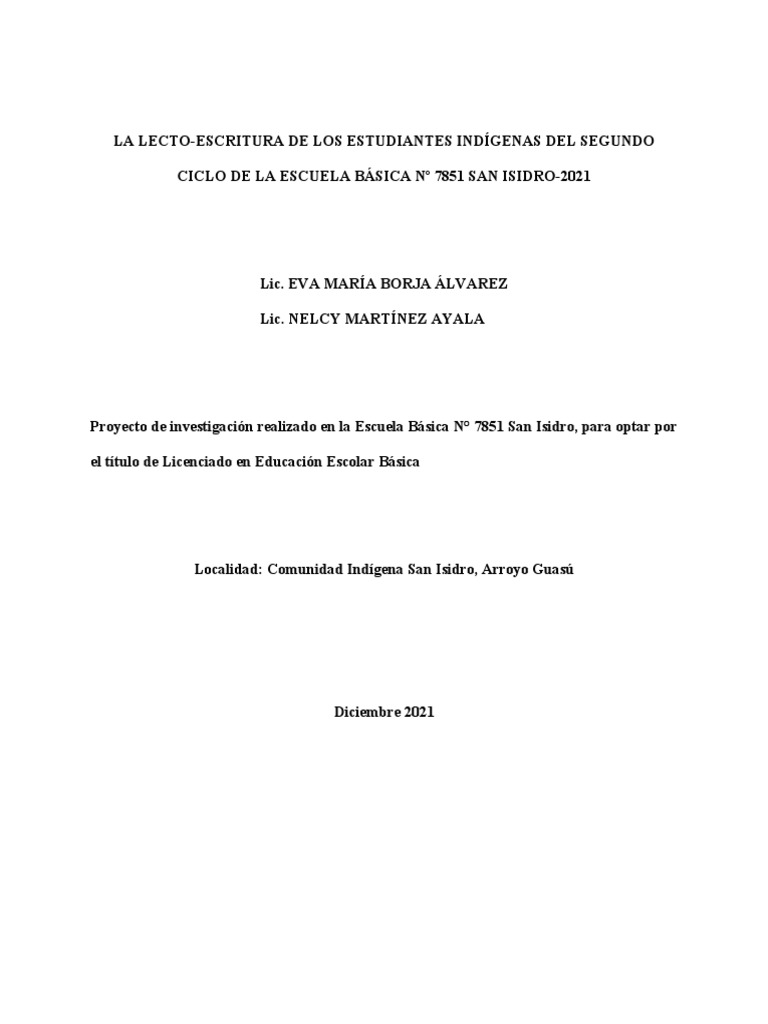 LA LECTO-ESCRITURA DE LOS ESTUDIANTES INDÍGENAS DEL SEGUNDO CICLO DE LA ESCUELA BÁSICA N° 7851 SAN ISIDRO-2021

Lic. EVA MARÍA BORJA ÁLVAREZ

Lic. NELCY MARTÍNEZ AYALA

Proyecto de investigación realizado en la Escuela Básica N° 7851 San Isidro, para optar por el título de Licenciado en Educación Escolar Básica

Localidad: Comunidad Indígena San Isidro, Arroyo Guasú

Diciembre 2021